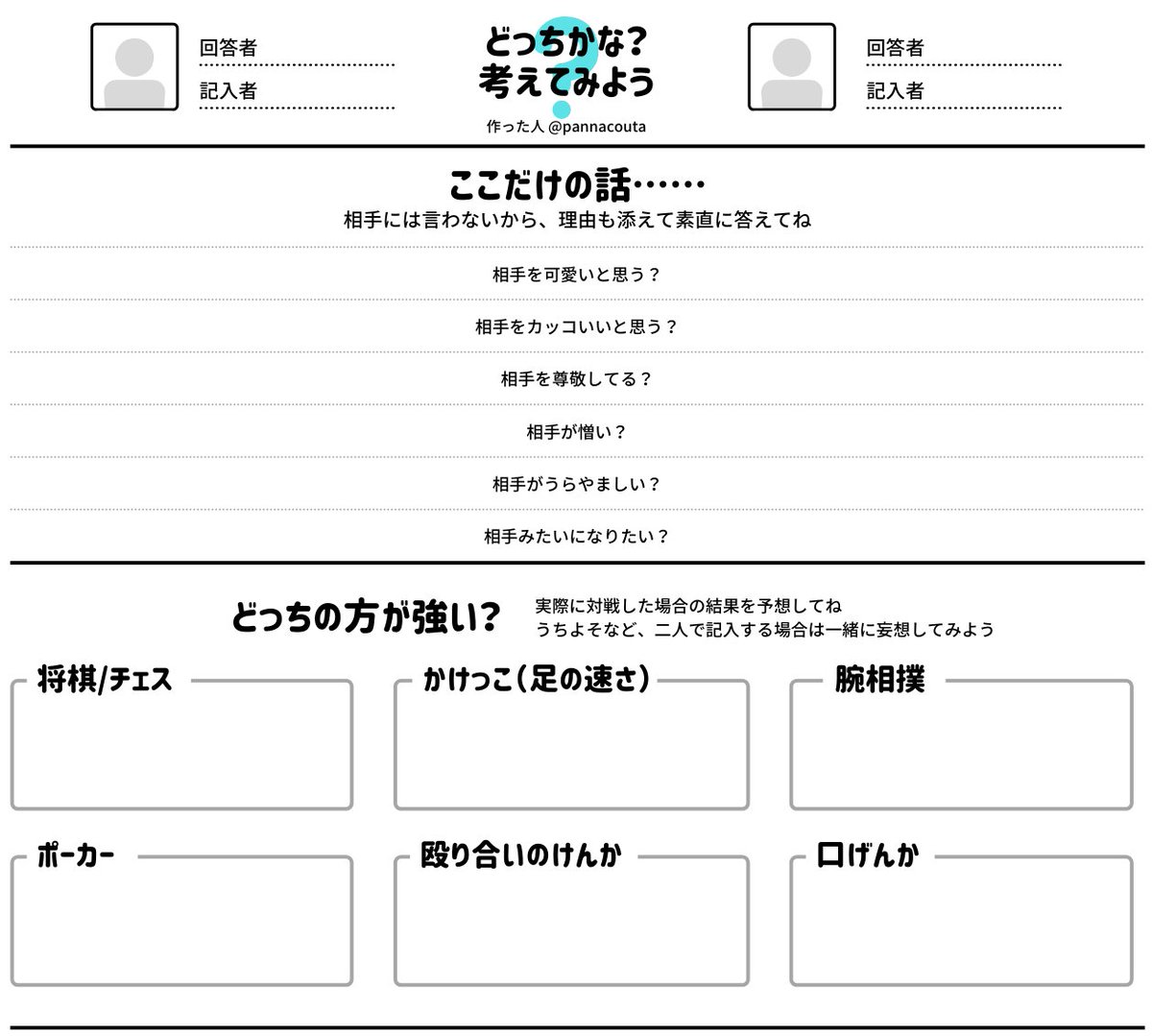 回答者
記入者

どっちかな?
考えてみよう
作った人 @pannacouta

回答者
記入者

ここだけの話……
相手には言わないから、理由も添えて素直に答えてね

相手を可愛いと思う?

相手をカッコいいと思う?

相手を尊敬してる?

相手が憎い?

相手がうらやましい?

相手みたいになりたい?

どっちの方が強い?
実際に対戦した場合の結果を予想してね
うちよそなど、二人で記入する場合は一緒に妄想してみよう

将棋/チェス

かけっこ(足の速さ)

腕相撲

ポーカー

殴り合いのけんか

口げんか